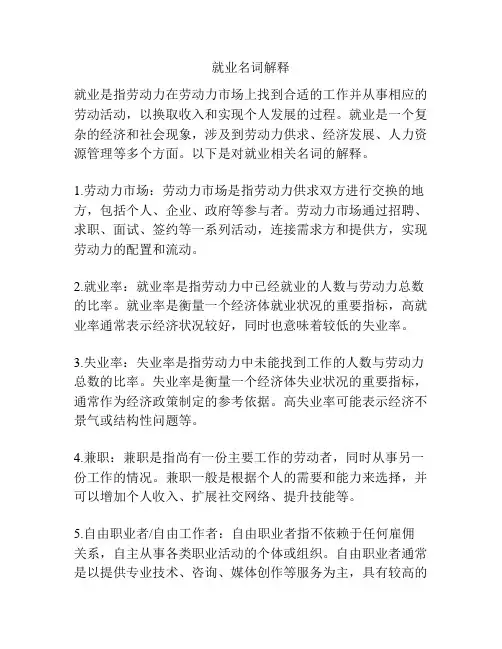 就业名词解释

就业是指劳动力在劳动力市场上找到合适的工作并从事相应的劳动活动，以换取收入和实现个人发展的过程。就业是一个复杂的经济和社会现象，涉及到劳动力供求、经济发展、人力资源管理等多个方面。以下是对就业相关名词的解释。

1.劳动力市场：劳动力市场是指劳动力供求双方进行交换的地方，包括个人、企业、政府等参与者。劳动力市场通过招聘、求职、面试、签约等一系列活动，连接需求方和提供方，实现劳动力的配置和流动。

2.就业率：就业率是指劳动力中已经就业的人数与劳动力总数的比率。就业率是衡量一个经济体就业状况的重要指标，高就业率通常表示经济状况较好，同时也意味着较低的失业率。

3.失业率：失业率是指劳动力中未能找到工作的人数与劳动力总数的比率。失业率是衡量一个经济体失业状况的重要指标，通常作为经济政策制定的参考依据。高失业率可能表示经济不景气或结构性问题等。

4.兼职：兼职是指尚有一份主要工作的劳动者，同时从事另一份工作的情况。兼职一般是根据个人的需要和能力来选择，并可以增加个人收入、扩展社交网络、提升技能等。

5.自由职业者/自由工作者：自由职业者指不依赖于任何雇佣关系，自主从事各类职业活动的个体或组织。自由职业者通常是以提供专业技术、咨询、媒体创作等服务为主，具有较高的